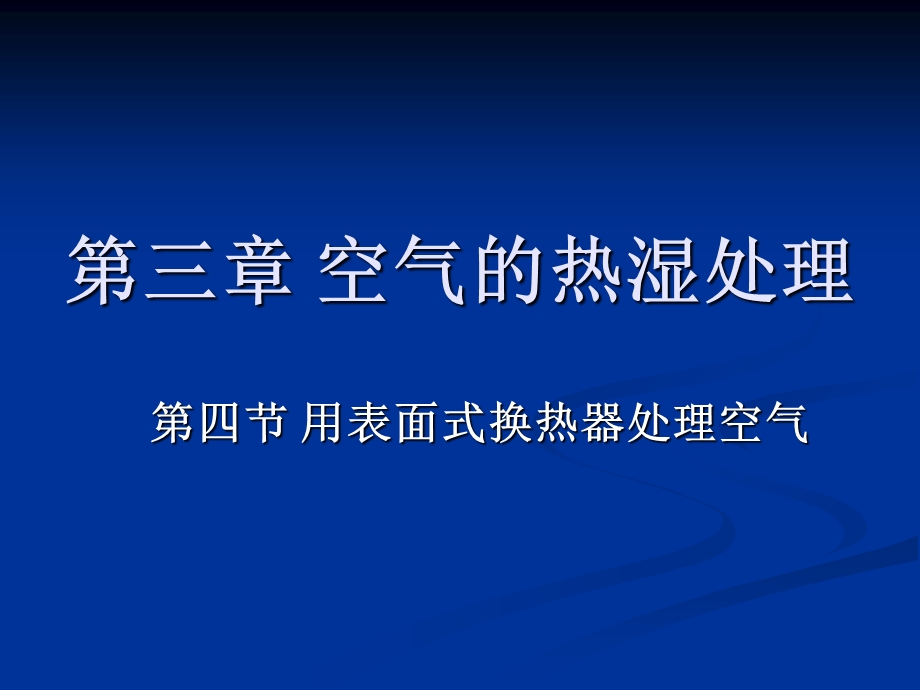 第三章 空气的热湿处理

第四节 用表面式换热器处理空气